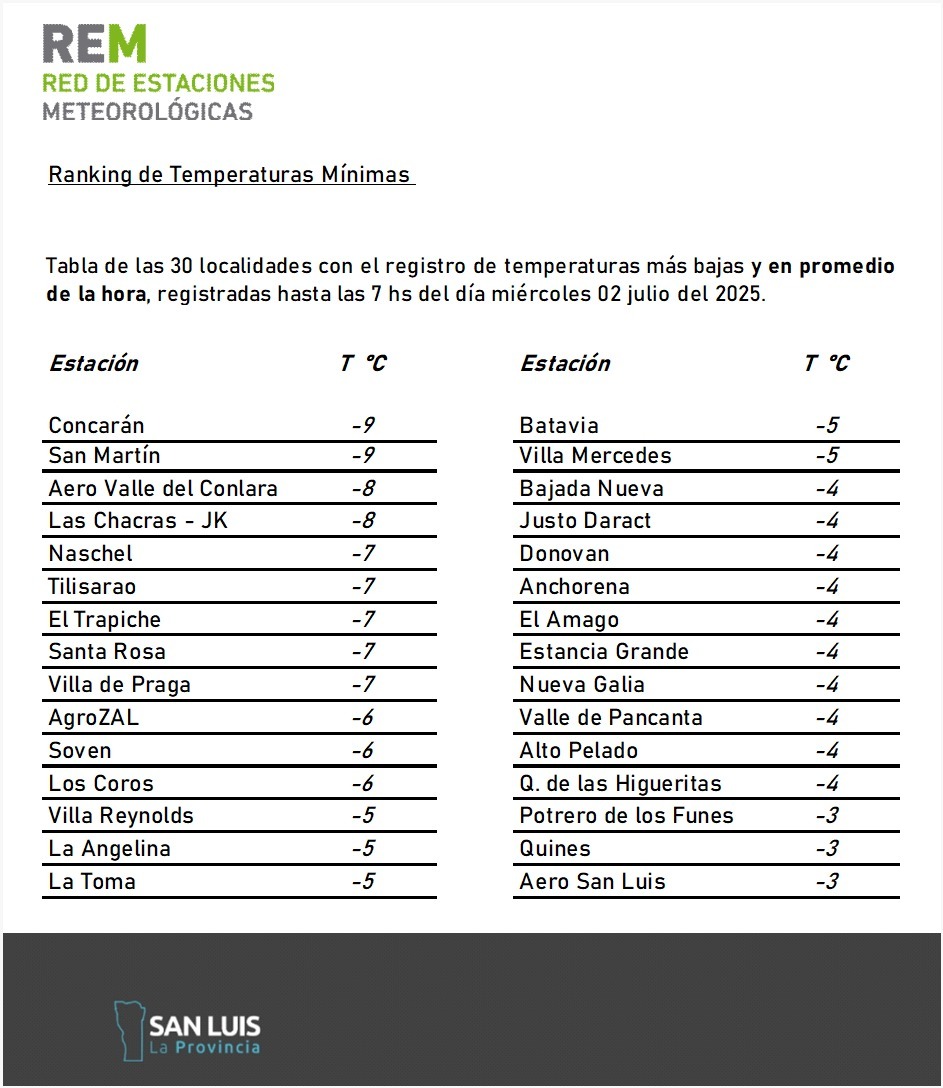 REM
RED DE ESTACIONES
METEOROLÓGICAS

Ranking de Temperaturas Mínimas

Tabla de las 30 localidades con el registro de temperaturas más bajas y en promedio de la hora, registradas hasta las 7 hs del día miércoles 02 julio del 2025.

| Estación | T °C |
|---|---|
| Concarán | -9 |
| San Martín | -9 |
| Aero Valle del Conlara | -8 |
| Las Chacras - JK | -8 |
| Naschel | -7 |
| Tilisarao | -7 |
| El Trapiche | -7 |
| Santa Rosa | -7 |
| Villa de Praga | -7 |
| AgroZAL | -6 |
| Soven | -6 |
| Los Coros | -6 |
| Villa Reynolds | -5 |
| La Angelina | -5 |
| La Toma | -5 |

| Estación | T °C |
|---|---|
| Batavia | -5 |
| Villa Mercedes | -5 |
| Bajada Nueva | -4 |
| Justo Daract | -4 |
| Donovan | -4 |
| Anchorena | -4 |
| El Amago | -4 |
| Estancia Grande | -4 |
| Nueva Galia | -4 |
| Valle de Pancanta | -4 |
| Alto Pelado | -4 |
| Q. de las Higueritas | -4 |
| Potrero de los Funes | -3 |
| Quines | -3 |
| Aero San Luis | -3 |

SAN LUIS
La Provincia